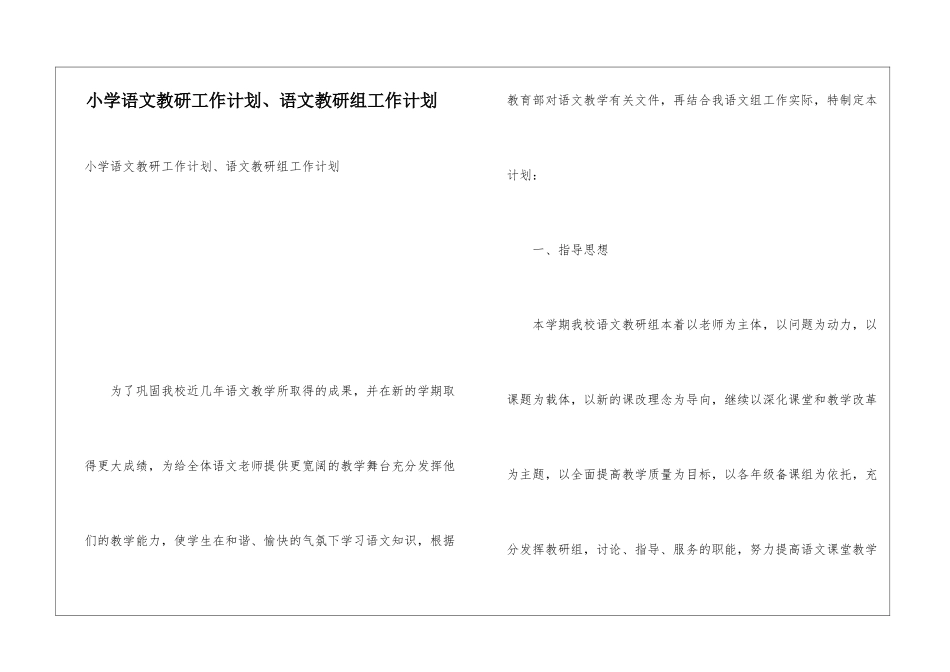 小学语文教研工作计划、语文教研组工作计划

小学语文教研工作计划、语文教研组工作计划

为了巩固我校近几年语文教学所取得的成果，并在新的学期取得更大成绩，为给全体语文老师提供更宽阔的教学舞台充分发挥他们的教学能力，使学生在和谐、愉快的气氛下学习语文知识，根据教育部对语文教学有关文件，再结合我语文组工作实际，特制定本计划：

一、指导思想

本学期我校语文教研组本着以老师为主体，以问题为动力，以课题为载体，以新的课改理念为导向，继续以深化课堂和教学改革为主题，以全面提高教学质量为目标，以各年级备课组为依托，充分发挥教研组，讨论、指导、服务的职能，努力提高语文课堂教学